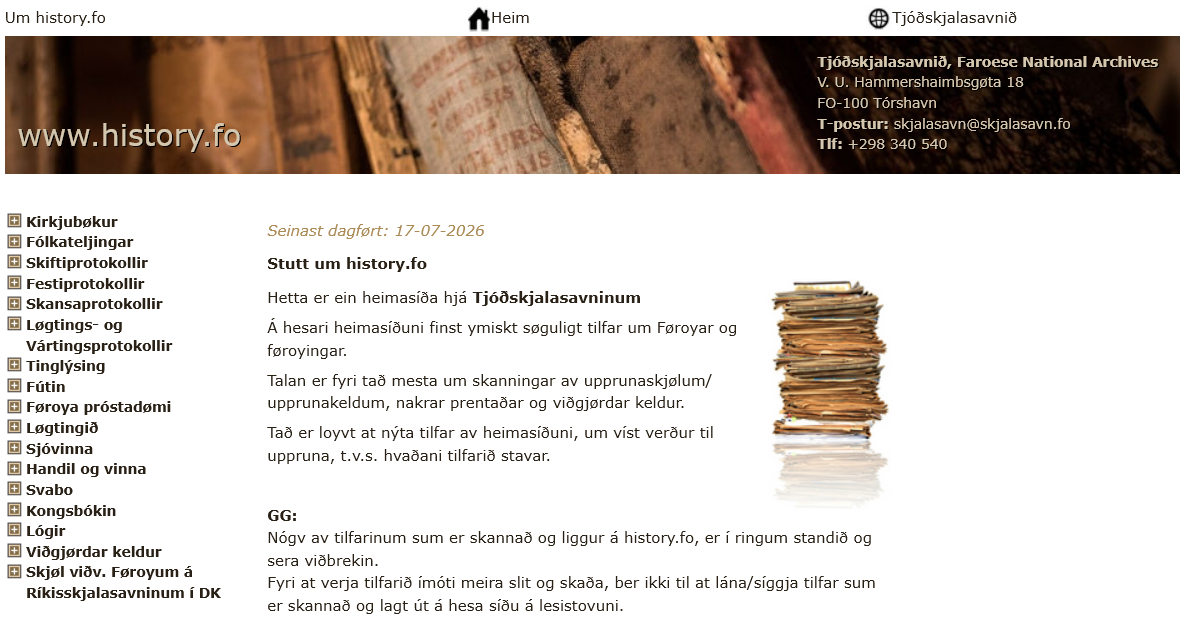 Um history.fo

Heim

Tjóðskjalasavnið

www.history.fo

Tjóðskjalasavnið, Faroese National Archives
V. U. Hammershaimbsgøta 18
FO-100 Tórshavn
T-postur: skjalasavn@skjalasavn.fo
Tlf: +298 340 540

Kirkjubøkur
Fólkateljingar
Skiftiprotokollir
Festiprotokollir
Skansaprotokollir
Løgtings- og Vártingsprotokollir
Tinglýsing
Fútin
Føroya próstadømi
Løgtingið
Sjóvinna
Handil og vinna
Svabo
Kongsbókin
Lógir
Viðgjørdar keldur
Skjøl viðv. Føroyum á Ríkisskjalasavninum í DK

Seinast dagført: 17-07-2026

Stutt um history.fo

Hetta er ein heimasíða hjá Tjóðskjalasavninum

Á hesari heimasíðuni finst ymiskt søguligt tilfar um Føroyar og føroyingar.

Talan er fyri tað mesta um skanningar av upprunaskjølum/ upprunakeldum, nakrar prentaðar og viðgjørdar keldur.

Tað er loyvt at nýta tilfar av heimasíðuni, um víst verður til uppruna, t.v.s. hvaðani tilfarið stavar.

GG:
Nógv av tilfarinum sum er skannað og liggur á history.fo, er í ringum standið og sera viðbrekin.
Fyri at verja tilfarið ímóti meira slit og skaða, ber ikki til at lána/síggja tilfar sum er skannað og lagt út á hesa síðu á lesistovuni.